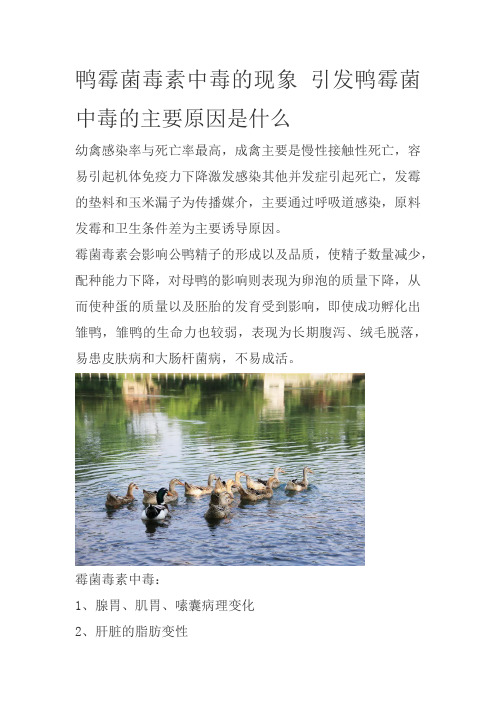 鸭霉菌毒素中毒的现象 引发鸭霉菌中毒的主要原因是什么

幼禽感染率与死亡率最高，成禽主要是慢性接触性死亡，容易引起机体免疫力下降激发感染其他并发症引起死亡，发霉的垫料和玉米漏子为传播媒介，主要通过呼吸道感染，原料发霉和卫生条件差为主要诱导原因。

霉菌毒素会影响公鸭精子的形成以及品质，使精子数量减少，配种能力下降，对母鸭的影响则表现为卵泡的质量下降，从而使种蛋的质量以及胚胎的发育受到影响，即使成功孵化出雏鸭，雏鸭的生命力也较弱，表现为长期腹泻、绒毛脱落，易患皮肤病和大肠杆菌病，不易成活。

霉菌毒素中毒：

1、腺胃、肌胃、嗉囊病理变化

2、肝脏的脂肪变性